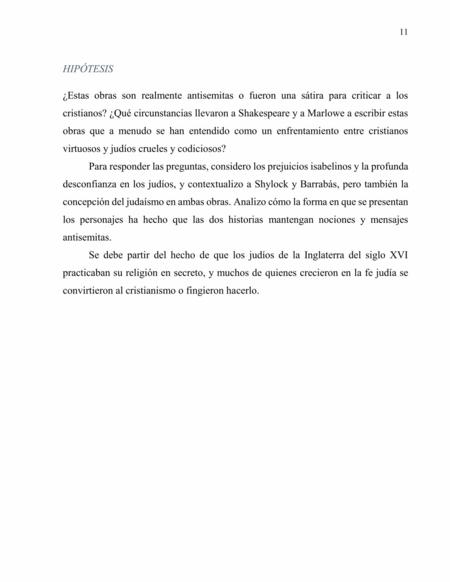 11

HIPÓTESIS

¿Estas obras son realmente antisemitas o fueron una sátira para criticar a los cristianos? ¿Qué circunstancias llevaron a Shakespeare y a Marlowe a escribir estas obras que a menudo se han entendido como un enfrentamiento entre cristianos virtuosos y judíos crueles y codiciosos?

Para responder las preguntas, considero los prejuicios isabelinos y la profunda desconfianza en los judíos, y contextualizo a Shylock y Barrabás, pero también la concepción del judaísmo en ambas obras. Analizo cómo la forma en que se presentan los personajes ha hecho que las dos historias mantengan nociones y mensajes antisemitas.

Se debe partir del hecho de que los judíos de la Inglaterra del siglo XVI practicaban su religión en secreto, y muchos de quienes crecieron en la fe judía se convirtieron al cristianismo o fingieron hacerlo.